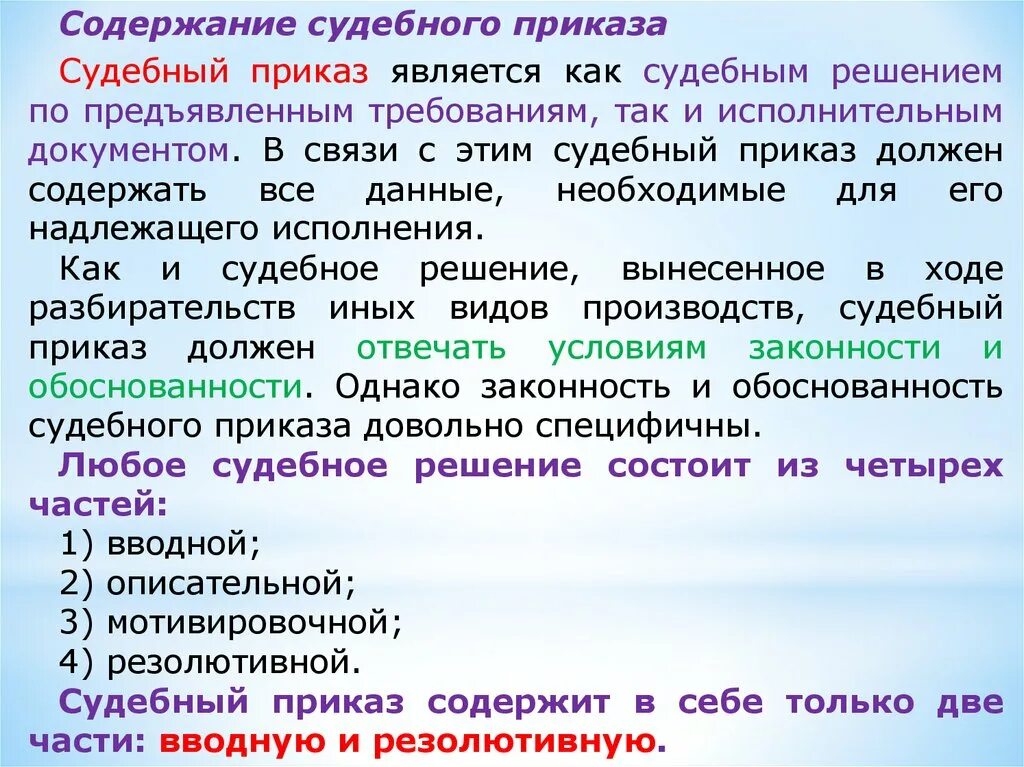 Содержание судебного приказа

Судебный приказ является как судебным решением по предъявленным требованиям, так и исполнительным документом. В связи с этим судебный приказ должен содержать все данные, необходимые для его надлежащего исполнения.

Как и судебное решение, вынесенное в ходе разбирательств иных видов производств, судебный приказ должен отвечать условиям законности и обоснованности. Однако законность и обоснованность судебного приказа довольно специфичны.

Любое судебное решение состоит из четырех частей:

1) вводной;

2) описательной;

3) мотивировочной;

4) резолютивной.

Судебный приказ содержит в себе только две части: вводную и резолютивную.